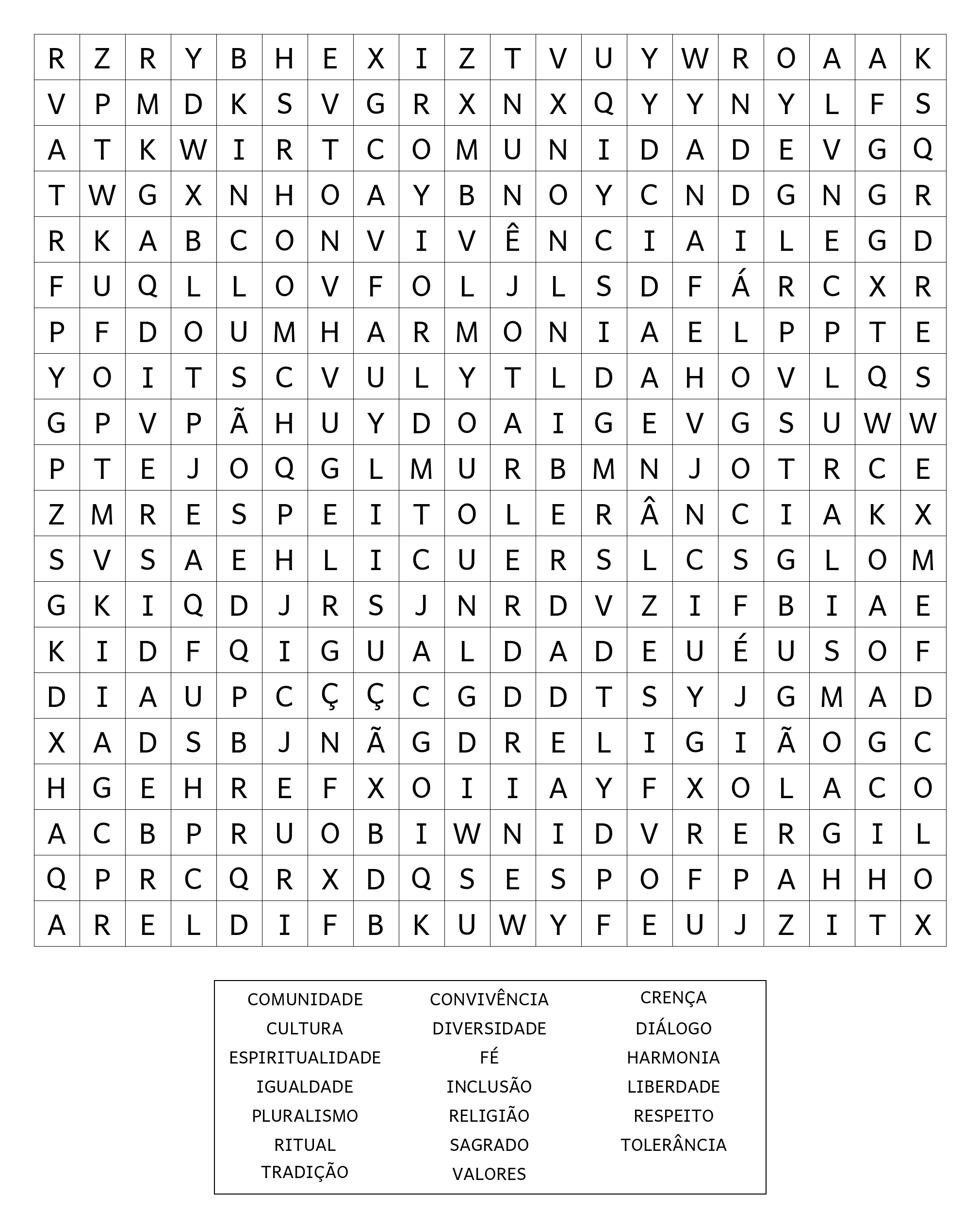 | R | Z | R | Y | B | H | E | X | I | Z | T | V | U | Y | W | R | O | A | A | K |
|---|---|---|---|---|---|---|---|---|---|---|---|---|---|---|---|---|---|---|---|
| V | P | M | D | K | S | V | G | R | X | N | X | Q | Y | Y | N | Y | L | F | S |
| A | T | K | W | I | R | T | C | O | M | U | N | I | D | A | D | E | V | G | Q |
| T | W | G | X | N | H | O | A | Y | B | N | O | Y | C | N | D | G | N | G | R |
| R | K | A | B | C | O | N | V | I | V | Ê | N | C | I | A | I | L | E | G | D |
| F | U | Q | L | L | O | V | F | O | L | J | L | S | D | F | Á | R | C | X | R |
| P | F | D | O | U | M | H | A | R | M | O | N | I | A | E | L | P | P | T | E |
| Y | O | I | T | S | C | V | U | L | Y | T | L | D | A | H | O | V | L | Q | S |
| G | P | V | P | Ã | H | U | Y | D | O | A | I | G | E | V | G | S | U | W | W |
| P | T | E | J | O | Q | G | L | M | U | R | B | M | N | J | O | T | R | C | E |
| Z | M | R | E | S | P | E | I | T | O | L | E | R | Â | N | C | I | A | K | X |
| S | V | S | A | E | H | L | I | C | U | E | R | S | L | C | S | G | L | O | M |
| G | K | I | Q | D | J | R | S | J | N | R | D | V | Z | I | F | B | I | A | E |
| K | I | D | F | Q | I | G | U | A | L | D | A | D | E | U | É | U | S | O | F |
| D | I | A | U | P | C | Ç | Ç | C | G | D | D | T | S | Y | J | G | M | A | D |
| X | A | D | S | B | J | N | Ã | G | D | R | E | L | I | G | I | Ã | O | G | C |
| H | G | E | H | R | E | F | X | O | I | I | A | Y | F | X | O | L | A | C | O |
| A | C | B | P | R | U | O | B | I | W | N | I | D | V | R | E | R | G | I | L |
| Q | P | R | C | Q | R | X | D | Q | S | E | S | P | O | F | P | A | H | H | O |
| A | R | E | L | D | I | F | B | K | U | W | Y | F | E | U | J | Z | I | T | X |

COMUNIDADE
CULTURA
ESPIRITUALIDADE
IGUALDADE
PLURALISMO
RITUAL
TRADIÇÃO

CONVIVÊNCIA
DIVERSIDADE
FÉ
INCLUSÃO
RELIGIÃO
SAGRADO
VALORES

CRENÇA
DIÁLOGO
HARMONIA
LIBERDADE
RESPEITO
TOLERÂNCIA